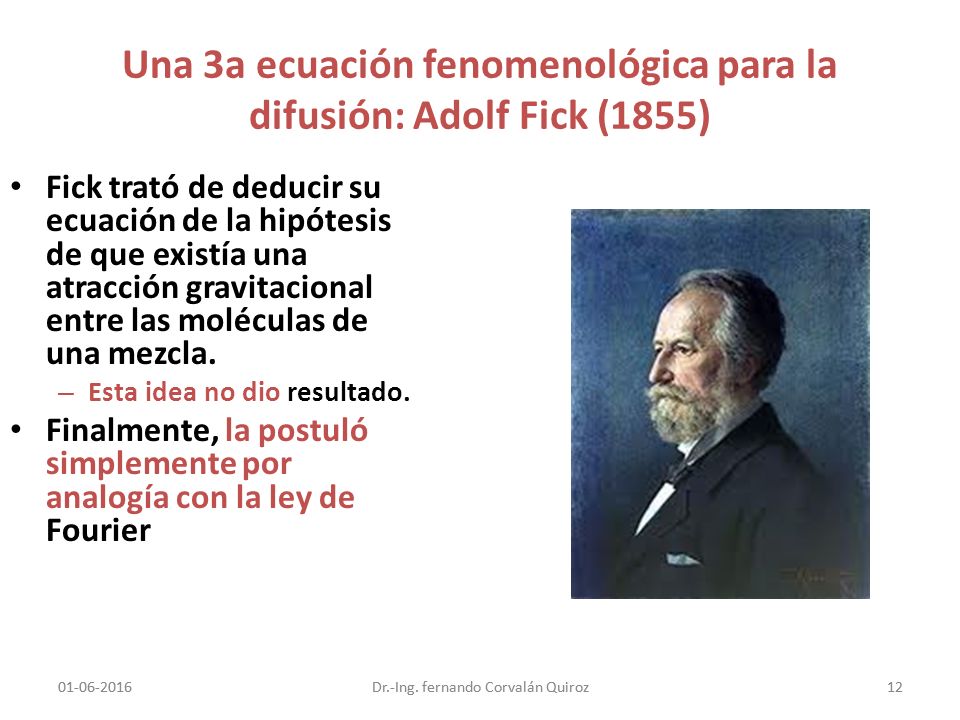 Una 3a ecuación fenomenológica para la difusión: Adolf Fick (1855)

• Fick trató de deducir su ecuación de la hipótesis de que existía una atracción gravitacional entre las moléculas de una mezcla.
– Esta idea no dio resultado.
• Finalmente, la postuló simplemente por analogía con la ley de Fourier

01-06-2016
Dr.-Ing. fernando Corvalán Quiroz
12